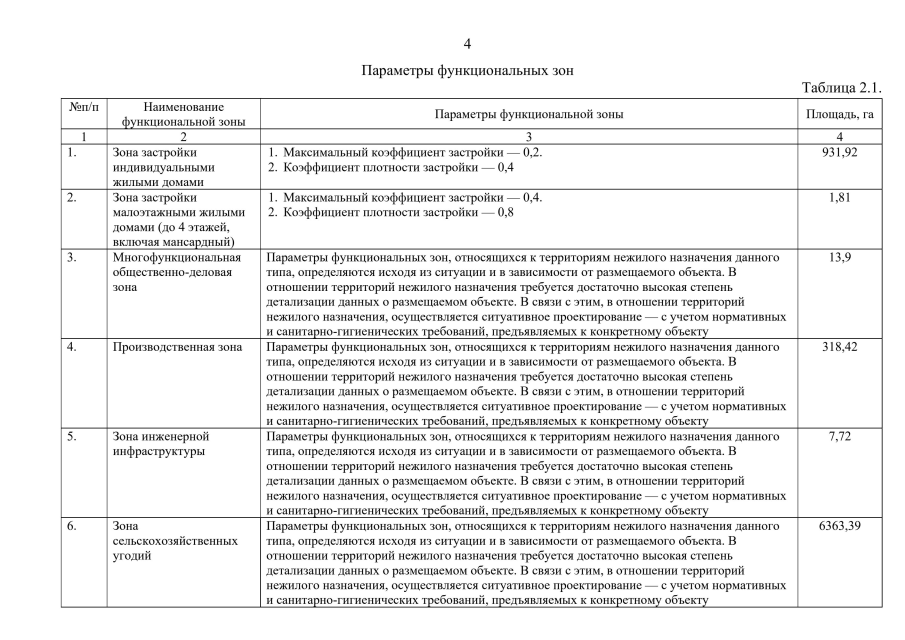 4

Параметры функциональных зон

Таблица 2.1.

| №п/п | Наименование функциональной зоны | Параметры функциональной зоны | Площадь, га |
|---|---|---|---|
| 1 | 2 | 3 | 4 |
| 1. | Зона застройки индивидуальными жилыми домами | 1. Максимальный коэффициент застройки — 0,2. 2. Коэффициент плотности застройки — 0,4 | 931,92 |
| 2. | Зона застройки малоэтажными жилыми домами (до 4 этажей, включая мансардный) | 1. Максимальный коэффициент застройки — 0,4. 2. Коэффициент плотности застройки — 0,8 | 1,81 |
| 3. | Многофункциональная общественно-деловая зона | Параметры функциональных зон, относящихся к территориям нежилого назначения данного типа, определяются исходя из ситуации и в зависимости от размещаемого объекта. В отношении территорий нежилого назначения требуется достаточно высокая степень детализации данных о размещаемом объекте. В связи с этим, в отношении территорий нежилого назначения, осуществляется ситуативное проектирование — с учетом нормативных и санитарно-гигиенических требований, предъявляемых к конкретному объекту | 13,9 |
| 4. | Производственная зона | Параметры функциональных зон, относящихся к территориям нежилого назначения данного типа, определяются исходя из ситуации и в зависимости от размещаемого объекта. В отношении территорий нежилого назначения требуется достаточно высокая степень детализации данных о размещаемом объекте. В связи с этим, в отношении территорий нежилого назначения, осуществляется ситуативное проектирование — с учетом нормативных и санитарно-гигиенических требований, предъявляемых к конкретному объекту | 318,42 |
| 5. | Зона инженерной инфраструктуры | Параметры функциональных зон, относящихся к территориям нежилого назначения данного типа, определяются исходя из ситуации и в зависимости от размещаемого объекта. В отношении территорий нежилого назначения требуется достаточно высокая степень детализации данных о размещаемом объекте. В связи с этим, в отношении территорий нежилого назначения, осуществляется ситуативное проектирование — с учетом нормативных и санитарно-гигиенических требований, предъявляемых к конкретному объекту | 7,72 |
| 6. | Зона сельскохозяйственных угодий | Параметры функциональных зон, относящихся к территориям нежилого назначения данного типа, определяются исходя из ситуации и в зависимости от размещаемого объекта. В отношении территорий нежилого назначения требуется достаточно высокая степень детализации данных о размещаемом объекте. В связи с этим, в отношении территорий нежилого назначения, осуществляется ситуативное проектирование — с учетом нормативных и санитарно-гигиенических требований, предъявляемых к конкретному объекту | 6363,39 |